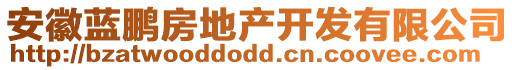 安徽蓝鹏房地产开发有限公司
http://bzatwooddodd.cn.coovee.com